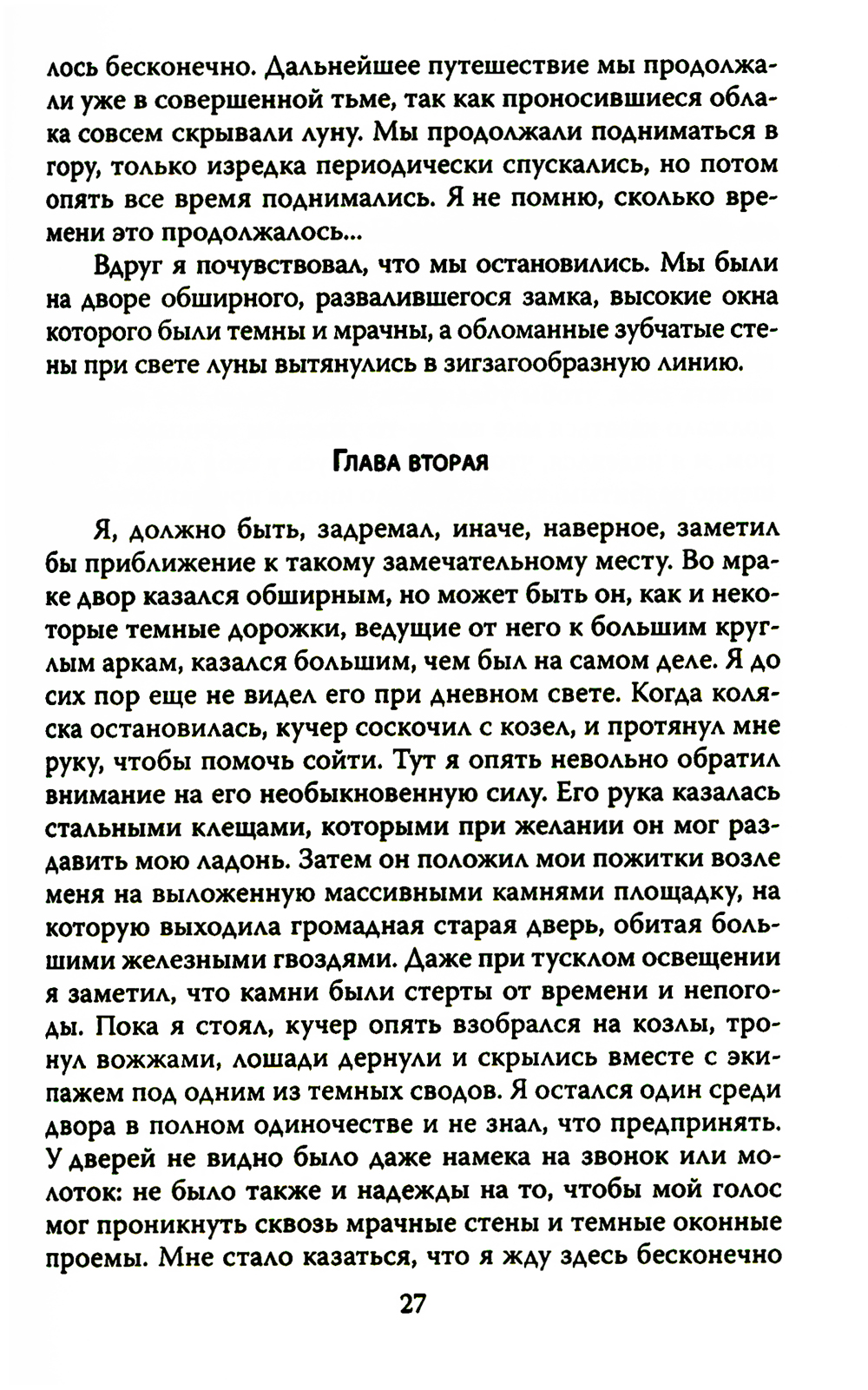 лось бесконечно. Дальнейшее путешествие мы продолжали уже в совершенной тьме, так как проносившиеся облака совсем скрывали луну. Мы продолжали подниматься в гору, только изредка периодически спускались, но потом опять все время поднимались. Я не помню, сколько времени это продолжалось...

Вдруг я почувствовал, что мы остановились. Мы были на дворе обширного, развалившегося замка, высокие окна которого были темны и мрачны, а обломанные зубчатые стены при свете луны вытянулись в зигзагообразную линию.

Глава вторая

Я, должно быть, задремал, иначе, наверное, заметил бы приближение к такому замечательному месту. Во мраке двор казался обширным, но может быть он, как и некоторые темные дорожки, ведущие от него к большим круглым аркам, казался большим, чем был на самом деле. Я до сих пор еще не видел его при дневном свете. Когда коляска остановилась, кучер соскочил с козел, и протянул мне руку, чтобы помочь сойти. Тут я опять невольно обратил внимание на его необыкновенную силу. Его рука казалась стальными клещами, которыми при желании он мог раздавить мою ладонь. Затем он положил мои пожитки возле меня на выложенную массивными камнями площадку, на которую выходила громадная старая дверь, обитая большими железными гвоздями. Даже при тусклом освещении я заметил, что камни были стерты от времени и непогоды. Пока я стоял, кучер опять взобрался на козлы, тронул вожжами, лошади дернули и скрылись вместе с экипажем под одним из темных сводов. Я остался один среди двора в полном одиночестве и не знал, что предпринять. У дверей не видно было даже намека на звонок или молоток: не было также и надежды на то, чтобы мой голос мог проникнуть сквозь мрачные стены и темные оконные проемы. Мне стало казаться, что я жду здесь бесконечно

27